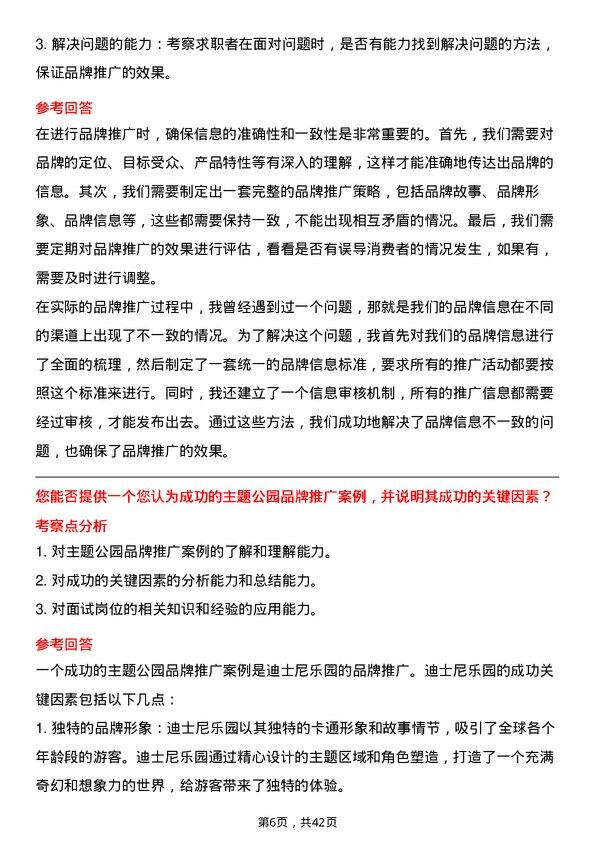 3. 解决问题的能力：考察求职者在面对问题时，是否有能力找到解决问题的方法，保证品牌推广的效果。

参考回答

在进行品牌推广时，确保信息的准确性和一致性是非常重要的。首先，我们需要对品牌的定位、目标受众、产品特性等有深入的理解，这样才能准确地传达出品牌的信息。其次，我们需要制定出一套完整的品牌推广策略，包括品牌故事、品牌形象、品牌信息等，这些都需要保持一致，不能出现相互矛盾的情况。最后，我们需要定期对品牌推广的效果进行评估，看看是否有误导消费者的情况发生，如果有，需要及时进行调整。

在实际的品牌推广过程中，我曾经遇到过一个问题，那就是我们的品牌信息在不同的渠道上出现了不一致的情况。为了解决这个问题，我首先对我们的品牌信息进行了全面的梳理，然后制定了一套统一的品牌信息标准，要求所有的推广活动都要按照这个标准来进行。同时，我还建立了一个信息审核机制，所有的推广信息都需要经过审核，才能发布出去。通过这些方法，我们成功地解决了品牌信息不一致的问题，也确保了品牌推广的效果。

您能否提供一个您认为成功的主题公园品牌推广案例，并说明其成功的关键因素？

考察点分析

1. 对主题公园品牌推广案例的了解和理解能力。

2. 对成功的关键因素的分析能力和总结能力。

3. 对面试岗位的相关知识和经验的应用能力。

参考回答

一个成功的主题公园品牌推广案例是迪士尼乐园的品牌推广。迪士尼乐园的成功关键因素包括以下几点：

1. 独特的品牌形象：迪士尼乐园以其独特的卡通形象和故事情节，吸引了全球各个年龄段的游客。迪士尼乐园通过精心设计的主题区域和角色塑造，打造了一个充满奇幻和想象力的世界，给游客带来了独特的体验。

第6页，共42页